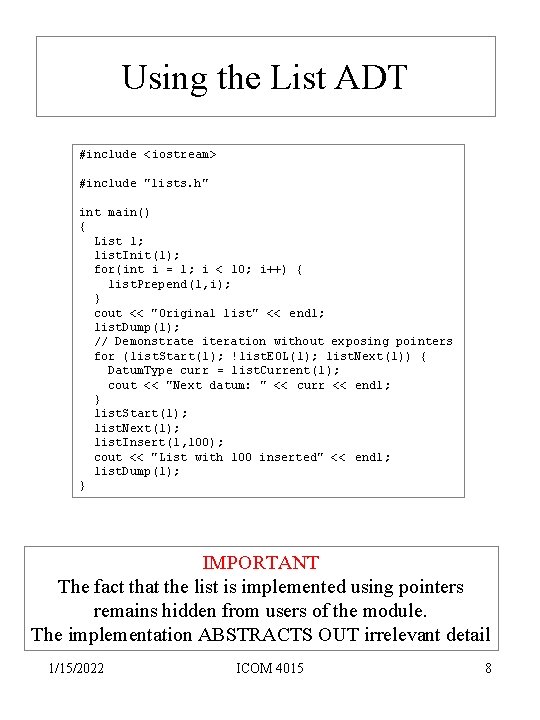 Using the List ADT

#include <iostream>

#include "lists.h"

int main()
{
  List l;
  listInit(l);
  for(int i = 1; i < 10; i++) {
    listPrepend(l,i);
  }
  cout << "Original list" << endl;
  listDump(l);
  // Demonstrate iteration without exposing pointers
  for (listStart(l); !listEOL(l); listNext(l)) {
    DatumType curr = listCurrent(l);
    cout << "Next datum: " << curr << endl;
  }
  listStart(l);
  listNext(l);
  listInsert(l,100);
  cout << "List with 100 inserted" << endl;
  listDump(l);
}

IMPORTANT
The fact that the list is implemented using pointers remains hidden from users of the module.
The implementation ABSTRACTS OUT irrelevant detail

1/15/2022 ICOM 4015 8